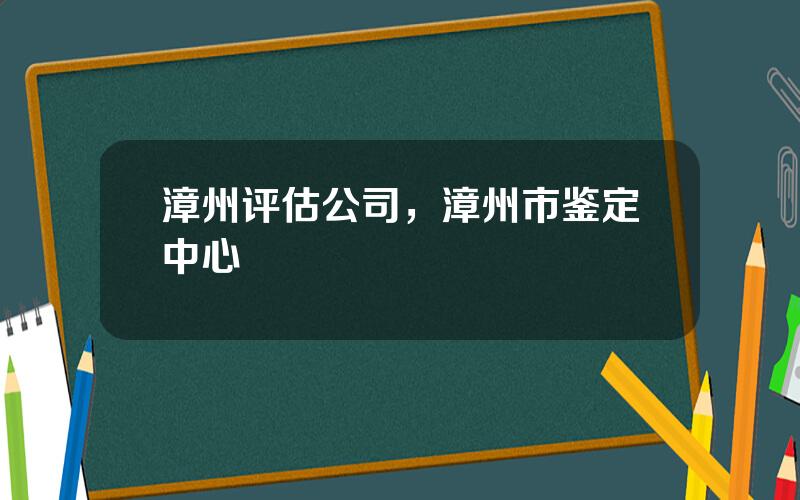 漳州评估公司，漳州市鉴定中心